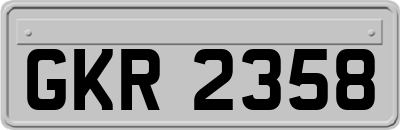 GKR 2358